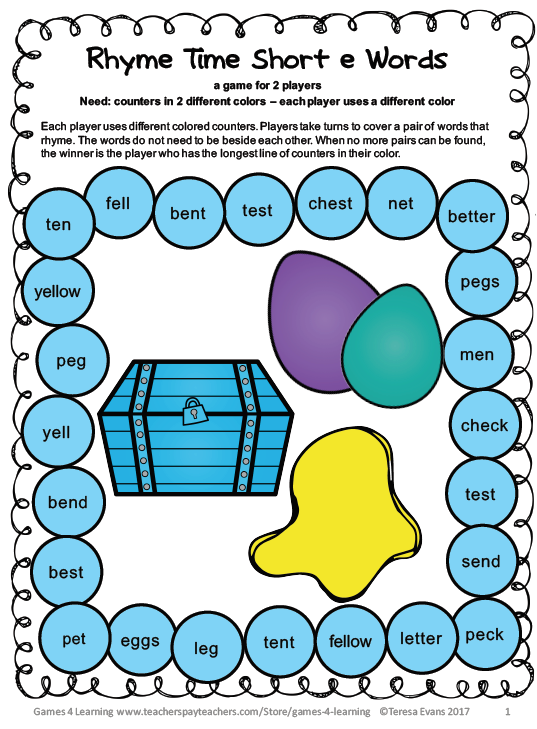 Rhyme Time Short e Words

a game for 2 players
Need: counters in 2 different colors – each player uses a different color

Each player uses different colored counters. Players take turns to cover a pair of words that rhyme. The words do not need to be beside each other. When no more pairs can be found, the winner is the player who has the longest line of counters in their color.

ten
fell
bent
test
chest
net
better
yellow
pegs
peg
men
yell
check
bend
test
best
send
pet
eggs
leg
tent
fellow
letter
peck

Games 4 Learning www.teacherspayteachers.com/Store/games-4-learning ©Teresa Evans 2017 1